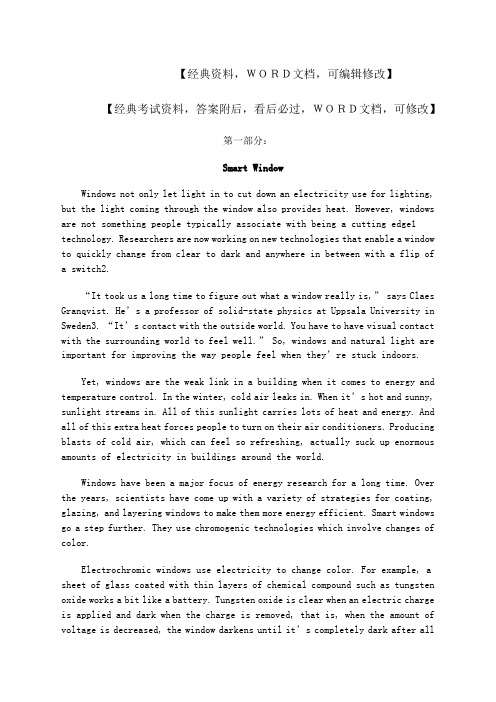 【经典资料，WORD文档，可编辑修改】

【经典考试资料，答案附后，看后必过，WORD文档，可修改】

第一部分：

Smart Window

Windows not only let light in to cut down an electricity use for lighting, but the light coming through the window also provides heat. However, windows are not something people typically associate with being a cutting edge1 technology. Researchers are now working on new technologies that enable a window to quickly change from clear to dark and anywhere in between with a flip of a switch2.

“It took us a long time to figure out what a window really is,” says Claes Granqvist. He’s a professor of solid-state physics at Uppsala University in Sweden3. “It’s contact with the outside world. You have to have visual contact with the surrounding world to feel well.” So, windows and natural light are important for improving the way people feel when they’re stuck indoors.

Yet, windows are the weak link in a building when it comes to energy and temperature control. In the winter, cold air leaks in. When it’s hot and sunny, sunlight streams in. All of this sunlight carries lots of heat and energy. And all of this extra heat forces people to turn on their air conditioners. Producing blasts of cold air, which can feel so refreshing, actually suck up enormous amounts of electricity in buildings around the world.

Windows have been a major focus of energy research for a long time. Over the years, scientists have come up with a variety of strategies for coating, glazing, and layering windows to make them more energy efficient. Smart windows go a step further. They use chromogenic technologies which involve changes of color.

Electrochromic windows use electricity to change color. For example, a sheet of glass coated with thin layers of chemical compound such as tungsten oxide works a bit like a battery. Tungsten oxide is clear when an electric charge is applied and dark when the charge is removed, that is, when the amount of voltage is decreased, the window darkens until it’s completely dark after all